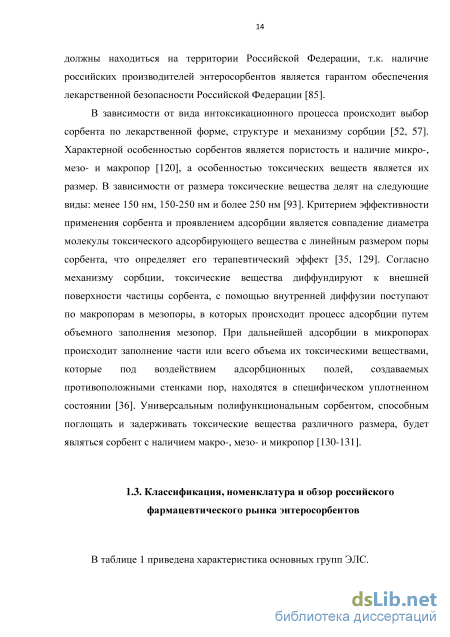 14

должны находиться на территории Российской Федерации, т.к. наличие российских производителей энтеросорбентов является гарантом обеспечения лекарственной безопасности Российской Федерации [85].

В зависимости от вида интоксикационного процесса происходит выбор сорбента по лекарственной форме, структуре и механизму сорбции [52, 57]. Характерной особенностью сорбентов является пористость и наличие микро-, мезо- и макропор [120], а особенностью токсических веществ является их размер. В зависимости от размера токсические вещества делят на следующие виды: менее 150 нм, 150-250 нм и более 250 нм [93]. Критерием эффективности применения сорбента и проявлением адсорбции является совпадение диаметра молекулы токсического адсорбирующего вещества с линейным размером поры сорбента, что определяет его терапевтический эффект [35, 129]. Согласно механизму сорбции, токсические вещества диффундируют к внешней поверхности частицы сорбента, с помощью внутренней диффузии поступают по макропорам в мезопоры, в которых происходит процесс адсорбции путем объемного заполнения мезопор. При дальнейшей адсорбции в микропорах происходит заполнение части или всего объема их токсическими веществами, которые под воздействием адсорбционных полей, создаваемых противоположными стенками пор, находятся в специфическом уплотненном состоянии [36]. Универсальным полифункциональным сорбентом, способным поглощать и задерживать токсические вещества различного размера, будет являться сорбент с наличием макро-, мезо- и микропор [130-131].

1.3. Классификация, номенклатура и обзор российского фармацевтического рынка энтеросорбентов

В таблице 1 приведена характеристика основных групп ЭЛС.

dsLib.net
библиотека диссертаций